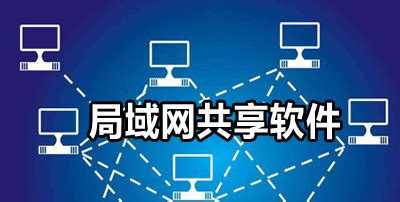 局域网共享软件